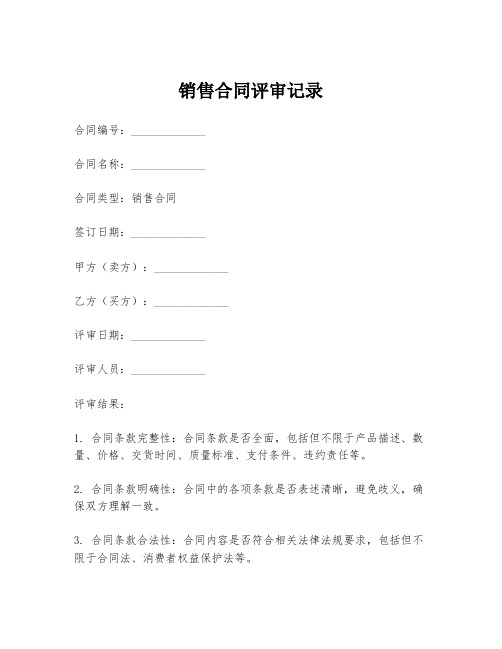 销售合同评审记录

合同编号：______________

合同名称：______________

合同类型：销售合同

签订日期：______________

甲方（卖方）：______________

乙方（买方）：______________

评审日期：______________

评审人员：______________

评审结果：

1. 合同条款完整性：合同条款是否全面，包括但不限于产品描述、数量、价格、交货时间、质量标准、支付条件、违约责任等。

2. 合同条款明确性：合同中的各项条款是否表述清晰，避免歧义，确保双方理解一致。

3. 合同条款合法性：合同内容是否符合相关法律法规要求，包括但不限于合同法、消费者权益保护法等。